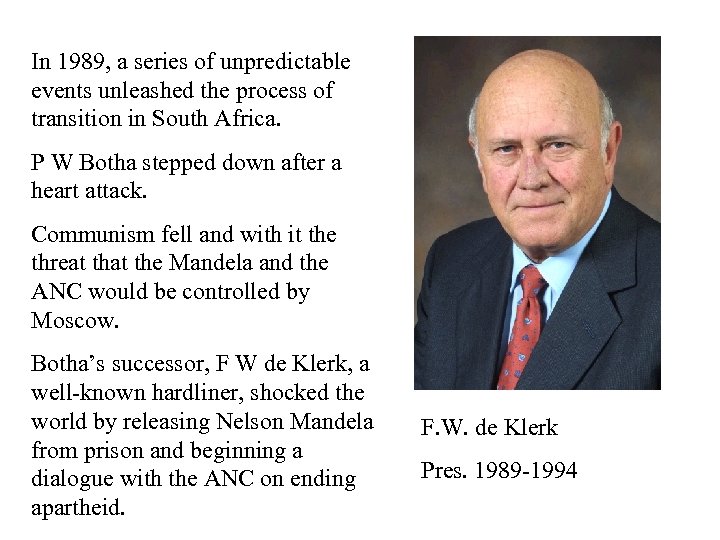 In 1989, a series of unpredictable events unleashed the process of transition in South Africa.

P W Botha stepped down after a heart attack.

Communism fell and with it the threat that the Mandela and the ANC would be controlled by Moscow.

Botha's successor, F W de Klerk, a well-known hardliner, shocked the world by releasing Nelson Mandela from prison and beginning a dialogue with the ANC on ending apartheid.

F.W. de Klerk

Pres. 1989-1994